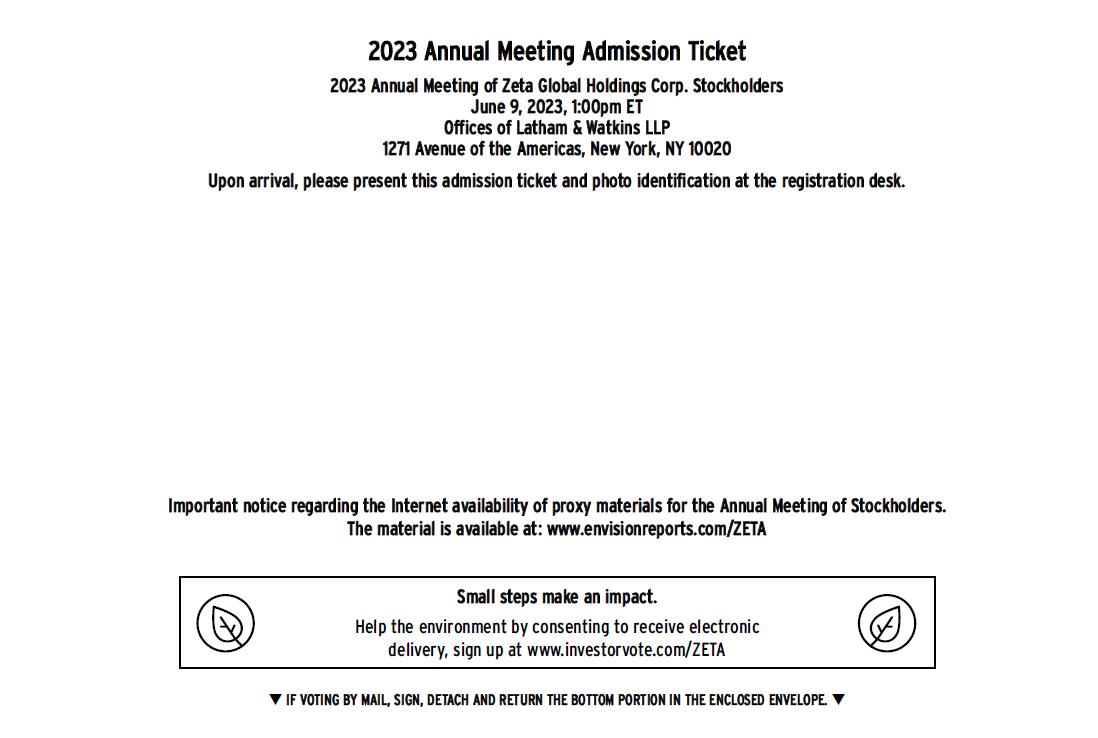 2023 Annual Meeting Admission Ticket

2023 Annual Meeting of Zeta Global Holdings Corp. Stockholders
June 9, 2023, 1:00pm ET
Offices of Latham & Watkins LLP
1271 Avenue of the Americas, New York, NY 10020

Upon arrival, please present this admission ticket and photo identification at the registration desk.

Important notice regarding the Internet availability of proxy materials for the Annual Meeting of Stockholders.
The material is available at: www.envisionreports.com/ZETA

Small steps make an impact.

Help the environment by consenting to receive electronic delivery, sign up at www.investorvote.com/ZETA

▼ IF VOTING BY MAIL, SIGN, DETACH AND RETURN THE BOTTOM PORTION IN THE ENCLOSED ENVELOPE. ▼